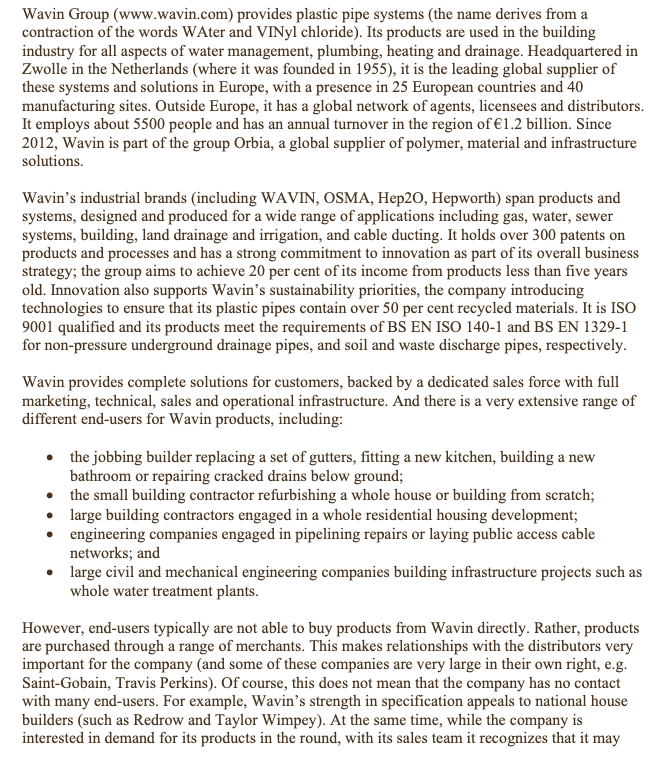 Wavin Group (www.wavin.com) provides plastic pipe systems (the name derives from a contraction of the words WAter and VINyl chloride). Its products are used in the building industry for all aspects of water management, plumbing, heating and drainage. Headquartered in Zwolle in the Netherlands (where it was founded in 1955), it is the leading global supplier of these systems and solutions in Europe, with a presence in 25 European countries and 40 manufacturing sites. Outside Europe, it has a global network of agents, licensees and distributors. It employs about 5500 people and has an annual turnover in the region of €1.2 billion. Since 2012, Wavin is part of the group Orbia, a global supplier of polymer, material and infrastructure solutions.

Wavin's industrial brands (including WAVIN, OSMA, Hep2O, Hepworth) span products and systems, designed and produced for a wide range of applications including gas, water, sewer systems, building, land drainage and irrigation, and cable ducting. It holds over 300 patents on products and processes and has a strong commitment to innovation as part of its overall business strategy; the group aims to achieve 20 per cent of its income from products less than five years old. Innovation also supports Wavin's sustainability priorities, the company introducing technologies to ensure that its plastic pipes contain over 50 per cent recycled materials. It is ISO 9001 qualified and its products meet the requirements of BS EN ISO 140-1 and BS EN 1329-1 for non-pressure underground drainage pipes, and soil and waste discharge pipes, respectively.

Wavin provides complete solutions for customers, backed by a dedicated sales force with full marketing, technical, sales and operational infrastructure. And there is a very extensive range of different end-users for Wavin products, including:

• the jobbing builder replacing a set of gutters, fitting a new kitchen, building a new bathroom or repairing cracked drains below ground;
• the small building contractor refurbishing a whole house or building from scratch;
• large building contractors engaged in a whole residential housing development;
• engineering companies engaged in pipelining repairs or laying public access cable networks; and
• large civil and mechanical engineering companies building infrastructure projects such as whole water treatment plants.

However, end-users typically are not able to buy products from Wavin directly. Rather, products are purchased through a range of merchants. This makes relationships with the distributors very important for the company (and some of these companies are very large in their own right, e.g. Saint-Gobain, Travis Perkins). Of course, this does not mean that the company has no contact with many end-users. For example, Wavin's strength in specification appeals to national house builders (such as Redrow and Taylor Wimpey). At the same time, while the company is interested in demand for its products in the round, with its sales team it recognizes that it may